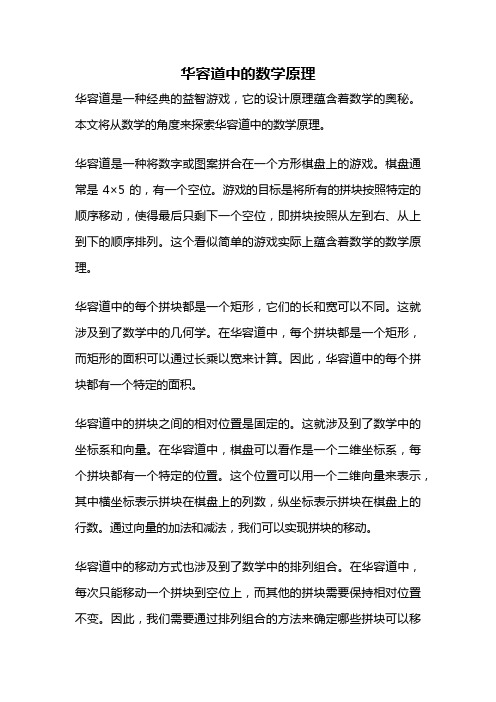 华容道中的数学原理

华容道是一种经典的益智游戏，它的设计原理蕴含着数学的奥秘。本文将从数学的角度来探索华容道中的数学原理。

华容道是一种将数字或图案拼合在一个方形棋盘上的游戏。棋盘通常是 4×5 的，有一个空位。游戏的目标是将所有的拼块按照特定的顺序移动，使得最后只剩下一个空位，即拼块按照从左到右、从上到下的顺序排列。这个看似简单的游戏实际上蕴含着数学的数学原理。

华容道中的每个拼块都是一个矩形，它们的长和宽可以不同。这就涉及到了数学中的几何学。在华容道中，每个拼块都是一个矩形，而矩形的面积可以通过长乘以宽来计算。因此，华容道中的每个拼块都有一个特定的面积。

华容道中的拼块之间的相对位置是固定的。这就涉及到了数学中的坐标系和向量。在华容道中，棋盘可以看作是一个二维坐标系，每个拼块都有一个特定的位置。这个位置可以用一个二维向量来表示，其中横坐标表示拼块在棋盘上的列数，纵坐标表示拼块在棋盘上的行数。通过向量的加法和减法，我们可以实现拼块的移动。

华容道中的移动方式也涉及到了数学中的排列组合。在华容道中，每次只能移动一个拼块到空位上，而其他的拼块需要保持相对位置不变。因此，我们需要通过排列组合的方法来确定哪些拼块可以移